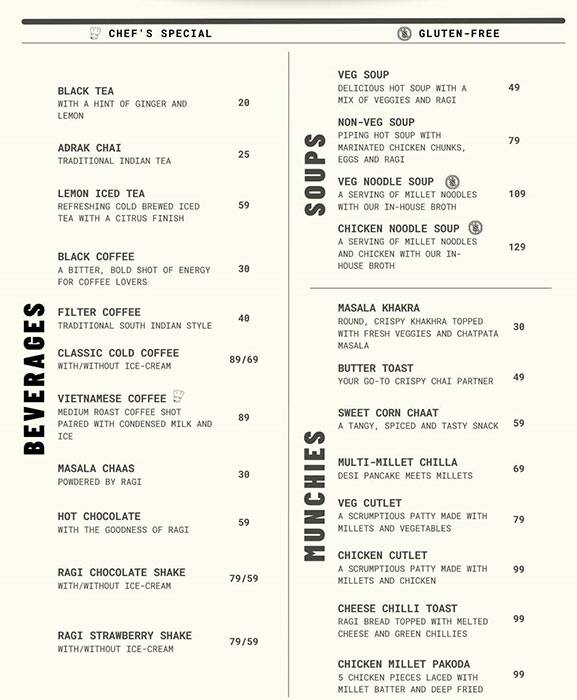 CHEF'S SPECIAL

GLUTEN-FREE

BEVERAGES

BLACK TEA
WITH A HINT OF GINGER AND LEMON
20

ADRAK CHAI
TRADITIONAL INDIAN TEA
25

LEMON ICED TEA
REFRESHING COLD BREWED ICED TEA WITH A CITRUS FINISH
59

BLACK COFFEE
A BITTER, BOLD SHOT OF ENERGY FOR COFFEE LOVERS
30

FILTER COFFEE
TRADITIONAL SOUTH INDIAN STYLE
40

CLASSIC COLD COFFEE
WITH/WITHOUT ICE-CREAM
89/69

VIETNAMESE COFFEE
MEDIUM ROAST COFFEE SHOT PAIRED WITH CONDENSED MILK AND ICE
89

MASALA CHAAS
POWDERED BY RAGI
30

HOT CHOCOLATE
WITH THE GOODNESS OF RAGI
59

RAGI CHOCOLATE SHAKE
WITH/WITHOUT ICE-CREAM
79/59

RAGI STRAWBERRY SHAKE
WITH/WITHOUT ICE-CREAM
79/59

SOUPS

VEG SOUP
DELICIOUS HOT SOUP WITH A MIX OF VEGGIES AND RAGI
49

NON-VEG SOUP
PIPING HOT SOUP WITH MARINATED CHICKEN CHUNKS, EGGS AND RAGI
79

VEG NOODLE SOUP
A SERVING OF MILLET NOODLES WITH OUR IN-HOUSE BROTH
109

CHICKEN NOODLE SOUP
A SERVING OF MILLET NOODLES AND CHICKEN WITH OUR IN-HOUSE BROTH
129

MUNCHIES

MASALA KHAKRA
ROUND, CRISPY KHAKHRA TOPPED WITH FRESH VEGGIES AND CHATPATA MASALA
30

BUTTER TOAST
YOUR GO-TO CRISPY CHAI PARTNER
49

SWEET CORN CHAAT
A TANGY, SPICED AND TASTY SNACK
59

MULTI-MILLET CHILLA
DESI PANCAKE MEETS MILLETS
69

VEG CUTLET
A SCRUMPTIOUS PATTY MADE WITH MILLETS AND VEGETABLES
79

CHICKEN CUTLET
A SCRUMPTIOUS PATTY MADE WITH MILLETS AND CHICKEN
99

CHEESE CHILLI TOAST
RAGI BREAD TOPPED WITH MELTED CHEESE AND GREEN CHILLIES
99

CHICKEN MILLET PAKODA
5 CHICKEN PIECES LACED WITH MILLET BATTER AND DEEP FRIED
99